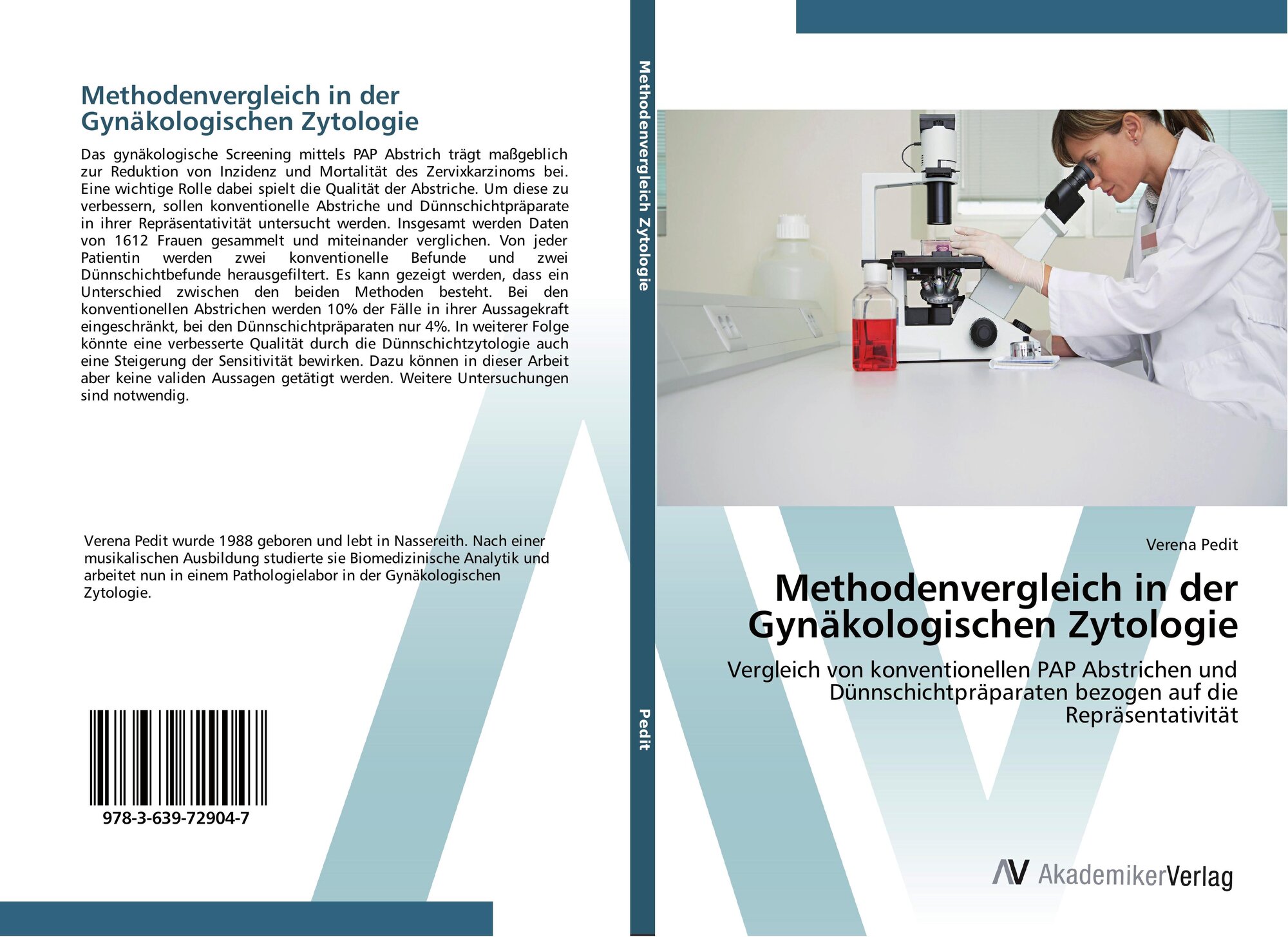 Methodenvergleich in der Gynäkologischen Zytologie

Das gynäkologische Screening mittels PAP Abstrich trägt maßgeblich zur Reduktion von Inzidenz und Mortalität des Zervixkarzinoms bei. Eine wichtige Rolle dabei spielt die Qualität der Abstriche. Um diese zu verbessern, sollen konventionelle Abstriche und Dünnschichtpräparate in ihrer Repräsentativität untersucht werden. Insgesamt werden Daten von 1612 Frauen gesammelt und miteinander verglichen. Von jeder Patientin werden zwei konventionelle Befunde und zwei Dünnschichtbefunde herausgefiltert. Es kann gezeigt werden, dass ein Unterschied zwischen den beiden Methoden besteht. Bei den konventionellen Abstrichen werden 10% der Fälle in ihrer Aussagekraft eingeschränkt, bei den Dünnschichtpräparaten nur 4%. In weiterer Folge könnte eine verbesserte Qualität durch die Dünnschichtzytologie auch eine Steigerung der Sensitivität bewirken. Dazu können in dieser Arbeit aber keine validen Aussagen getätigt werden. Weitere Untersuchungen sind notwendig.

Verena Pedit wurde 1988 geboren und lebt in Nassereith. Nach einer musikalischen Ausbildung studierte sie Biomedizinische Analytik und arbeitet nun in einem Pathologielabor in der Gynäkologischen Zytologie.

978-3-639-72904-7

Methodenvergleich in der Gynäkologischen Zytologie

Pedit

Verena Pedit

Methodenvergleich in der Gynäkologischen Zytologie

Vergleich von konventionellen PAP Abstrichen und Dünnschichtpräparaten bezogen auf die Repräsentativität

AV AkademikerVerlag